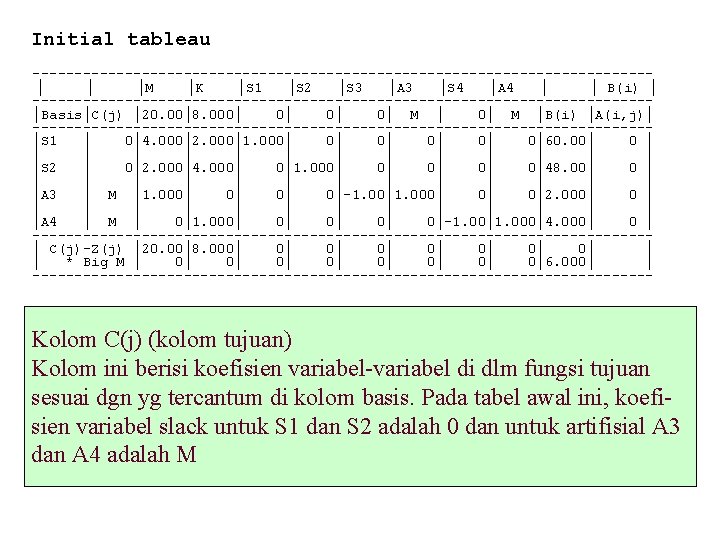 Initial tableau

| | | M | K | S1 | S2 | S3 | A3 | S4 | A4 | | B(i) |
|---|---|---|---|---|---|---|---|---|---|---|---|
| Basis | C(j) | 20.00 | 8.000 | 0 | 0 | 0 | M | 0 | M | B(i) | A(i,j) |
| S1 | 0 | 4.000 | 2.000 | 1.000 | 0 | 0 | 0 | 0 | 0 | 60.00 | 0 |
| S2 | 0 | 2.000 | 4.000 | 0 | 1.000 | 0 | 0 | 0 | 0 | 48.00 | 0 |
| A3 | M | 1.000 | 0 | 0 | 0 | -1.00 | 1.000 | 0 | 0 | 2.000 | 0 |
| A4 | M | 0 | 1.000 | 0 | 0 | 0 | 0 | -1.00 | 1.000 | 4.000 | 0 |
| C(j)-Z(j) | | 20.00 | 8.000 | 0 | 0 | 0 | 0 | 0 | 0 | 0 | |
| * Big M | | 0 | 0 | 0 | 0 | 0 | 0 | 0 | 0 | 6.000 | |

Kolom C(j) (kolom tujuan)
Kolom ini berisi koefisien variabel-variabel di dlm fungsi tujuan sesuai dgn yg tercantum di kolom basis. Pada tabel awal ini, koefisien variabel slack untuk S1 dan S2 adalah 0 dan untuk artifisial A3 dan A4 adalah M